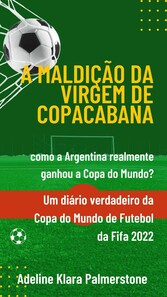 A MALDIÇÃO DA VIRGEM DE COPACABANA

como a Argentina realmente ganhou a Copa do Mundo?

Um diário verdadeiro da Copa do Mundo de Futebol da Fifa 2022

Adeline Klara Palmerstone